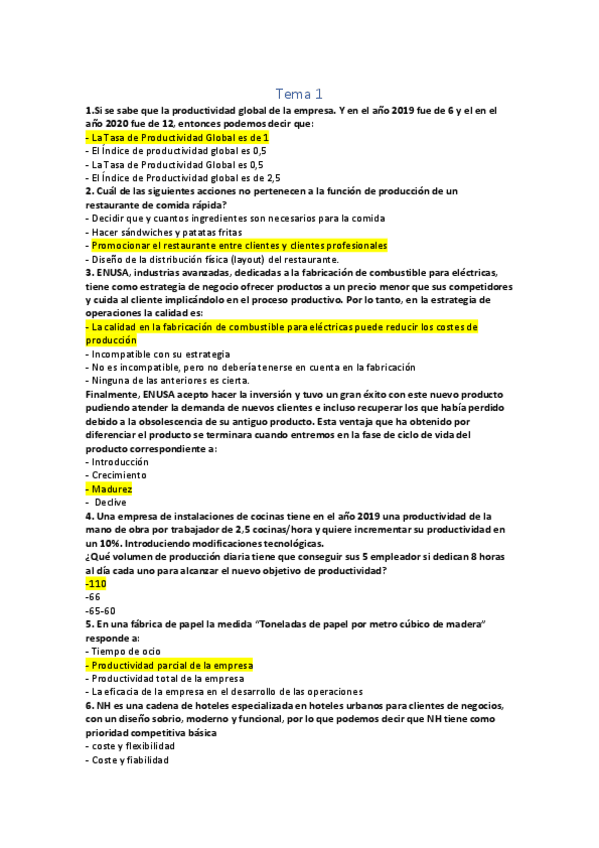 Tema 1

1.Si se sabe que la productividad global de la empresa. Y en el año 2019 fue de 6 y el en el año 2020 fue de 12, entonces podemos decir que:
- La Tasa de Productividad Global es de 1
- El Índice de productividad global es 0,5
- La Tasa de Productividad Global es 0,5
- El Índice de Productividad global es de 2,5
2. Cuál de las siguientes acciones no pertenecen a la función de producción de un restaurante de comida rápida?
- Decidir que y cuantos ingredientes son necesarios para la comida
- Hacer sándwiches y patatas fritas
- Promocionar el restaurante entre clientes y clientes profesionales
- Diseño de la distribución física (layout) del restaurante.
3. ENUSA, industrias avanzadas, dedicadas a la fabricación de combustible para eléctricas, tiene como estrategia de negocio ofrecer productos a un precio menor que sus competidores y cuida al cliente implicándolo en el proceso productivo. Por lo tanto, en la estrategia de operaciones la calidad es:
- La calidad en la fabricación de combustible para eléctricas puede reducir los costes de producción
- Incompatible con su estrategia
- No es incompatible, pero no debería tenerse en cuenta en la fabricación
- Ninguna de las anteriores es cierta.
Finalmente, ENUSA acepto hacer la inversión y tuvo un gran éxito con este nuevo producto pudiendo atender la demanda de nuevos clientes e incluso recuperar los que había perdido debido a la obsolescencia de su antiguo producto. Esta ventaja que ha obtenido por diferenciar el producto se terminara cuando entremos en la fase de ciclo de vida del producto correspondiente a:
- Introducción
- Crecimiento
- Madurez
- Declive
4. Una empresa de instalaciones de cocinas tiene en el año 2019 una productividad de la mano de obra por trabajador de 2,5 cocinas/hora y quiere incrementar su productividad en un 10%. Introduciendo modificaciones tecnológicas.
¿Qué volumen de producción diaria tiene que conseguir sus 5 empleador si dedican 8 horas al día cada uno para alcanzar el nuevo objetivo de productividad?
-110
-66
-65-60
5. En una fábrica de papel la medida "Toneladas de papel por metro cúbico de madera" responde a:
- Tiempo de ocio
- Productividad parcial de la empresa
- Productividad total de la empresa
- La eficacia de la empresa en el desarrollo de las operaciones
6. NH es una cadena de hoteles especializada en hoteles urbanos para clientes de negocios, con un diseño sobrio, moderno y funcional, por lo que podemos decir que NH tiene como prioridad competitiva básica
- coste y flexibilidad
- Coste y fiabilidad